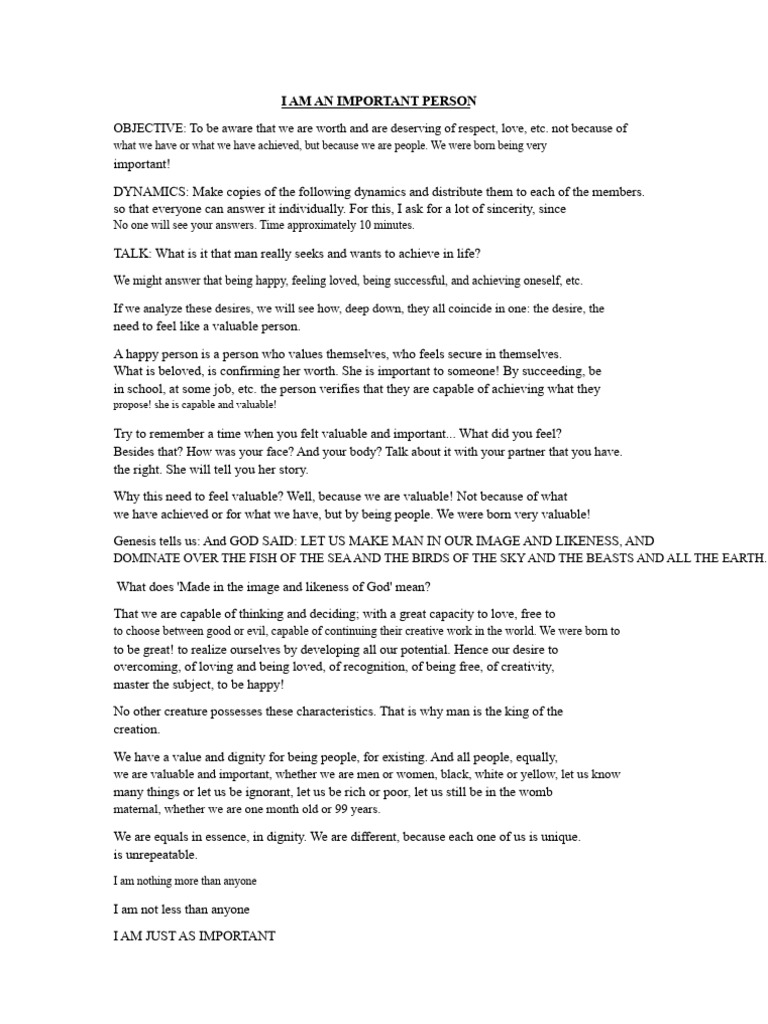 I AM AN IMPORTANT PERSON

OBJECTIVE: To be aware that we are worth and are deserving of respect, love, etc. not because of what we have or what we have achieved, but because we are people. We were born being very important!

DYNAMICS: Make copies of the following dynamics and distribute them to each of the members. so that everyone can answer it individually. For this, I ask for a lot of sincerity, since No one will see your answers. Time approximately 10 minutes.

TALK: What is it that man really seeks and wants to achieve in life?

We might answer that being happy, feeling loved, being successful, and achieving oneself, etc.

If we analyze these desires, we will see how, deep down, they all coincide in one: the desire, the need to feel like a valuable person.

A happy person is a person who values themselves, who feels secure in themselves. What is beloved, is confirming her worth. She is important to someone! By succeeding, be in school, at some job, etc. the person verifies that they are capable of achieving what they propose! she is capable and valuable!

Try to remember a time when you felt valuable and important... What did you feel? Besides that? How was your face? And your body? Talk about it with your partner that you have. the right. She will tell you her story.

Why this need to feel valuable? Well, because we are valuable! Not because of what we have achieved or for what we have, but by being people. We were born very valuable!

Genesis tells us: And GOD SAID: LET US MAKE MAN IN OUR IMAGE AND LIKENESS, AND DOMINATE OVER THE FISH OF THE SEA AND THE BIRDS OF THE SKY AND THE BEASTS AND ALL THE EARTH.

What does 'Made in the image and likeness of God' mean?

That we are capable of thinking and deciding; with a great capacity to love, free to to choose between good or evil, capable of continuing their creative work in the world. We were born to to be great! to realize ourselves by developing all our potential. Hence our desire to overcoming, of loving and being loved, of recognition, of being free, of creativity, master the subject, to be happy!

No other creature possesses these characteristics. That is why man is the king of the creation.

We have a value and dignity for being people, for existing. And all people, equally, we are valuable and important, whether we are men or women, black, white or yellow, let us know many things or let us be ignorant, let us be rich or poor, let us still be in the womb maternal, whether we are one month old or 99 years.

We are equals in essence, in dignity. We are different, because each one of us is unique. is unrepeatable.

I am nothing more than anyone

I am not less than anyone

I AM JUST AS IMPORTANT